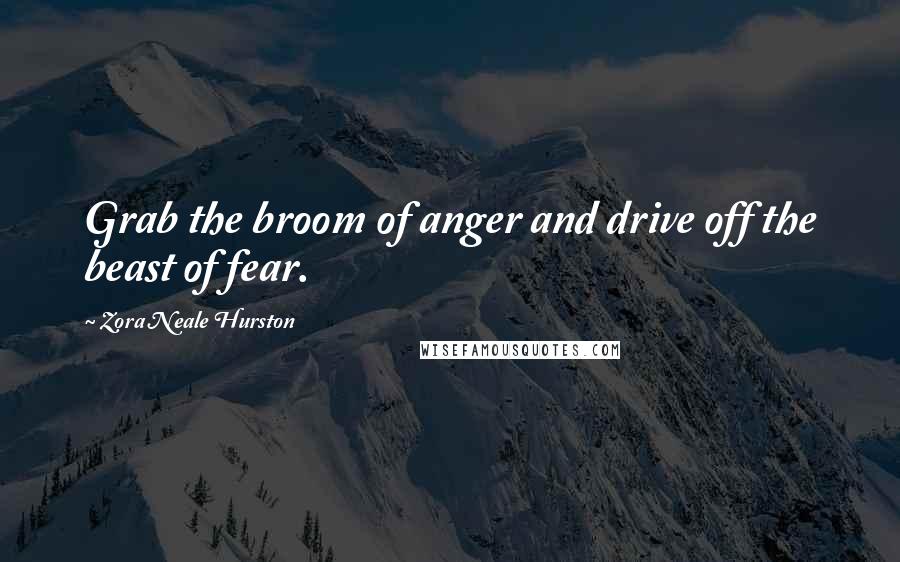 Grab the broom of anger and drive off the beast of fear.

~ Zora Neale Hurston

WISEFAMOUSQUOTES.COM